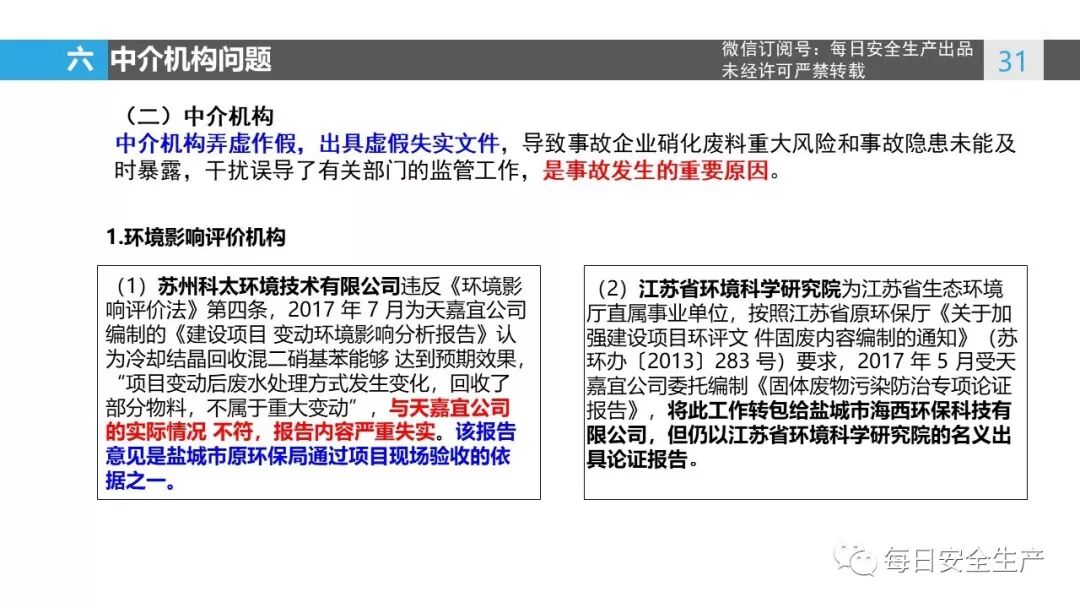 六 中介机构问题

微信订阅号：每日安全生产出品
未经许可严禁转载

31

（二）中介机构
中介机构弄虚作假，出具虚假失实文件，导致事故企业硝化废料重大风险和事故隐患未能及时暴露，干扰误导了有关部门的监管工作，是事故发生的重要原因。

1.环境影响评价机构

（1）苏州科太环境技术有限公司违反《环境影响评价法》第四条，2017 年 7 月为天嘉宜公司编制的《建设项目 变动环境影响分析报告》认为冷却结晶回收混二硝基苯能够 达到预期效果，“项目变动后废水处理方式发生变化，回收了部分物料，不属于重大变动”，与天嘉宜公司的实际情况 不符，报告内容严重失实。该报告意见是盐城市原环保局通过项目现场验收的依据之一。

（2）江苏省环境科学研究院为江苏省生态环境厅直属事业单位，按照江苏省原环保厅《关于加强建设项目环评文 件固废内容编制的通知》（苏环办〔2013〕283 号）要求，2017 年 5 月受天嘉宜公司委托编制《固体废物污染防治专项论证报告》，将此工作转包给盐城市海西环保科技有限公司，但仍以江苏省环境科学研究院的名义出具论证报告。

每日安全生产